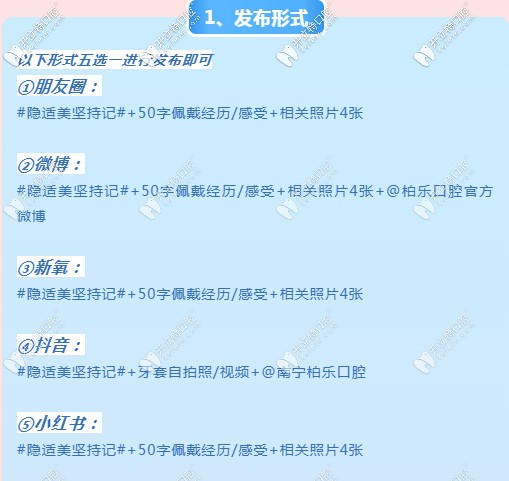 1、发布形式

以下形式五选一进行发布即可

①朋友圈：
#隐适美坚持记#+50字佩戴经历/感受+相关照片4张

②微博：
#隐适美坚持记#+50字佩戴经历/感受+相关照片4张+@柏乐口腔官方微博

③新氧：
#隐适美坚持记#+50字佩戴经历/感受+相关照片4张

④抖音：
#隐适美坚持记#+牙套自拍照/视频+@南宁柏乐口腔

⑤小红书：
#隐适美坚持记#+50字佩戴经历/感受+相关照片4张